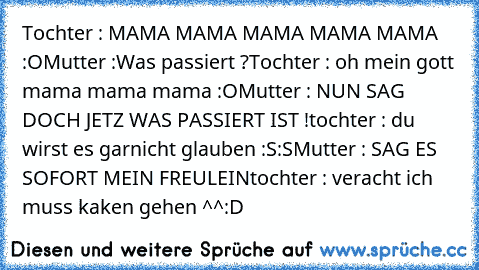 Tochter : MAMA MAMA MAMA MAMA MAMA :OMutter :Was passiert ?Tochter : oh mein gott mama mama mama :OMutter : NUN SAG DOCH JETZ WAS PASSIERT IST !tochter : du wirst es garnicht glauben :S:SMutter : SAG ES SOFORT MEIN FREULEINtochter : veracht ich muss kaken gehen ^^:D

Diesen und weitere Sprüche auf www.sprüche.cc